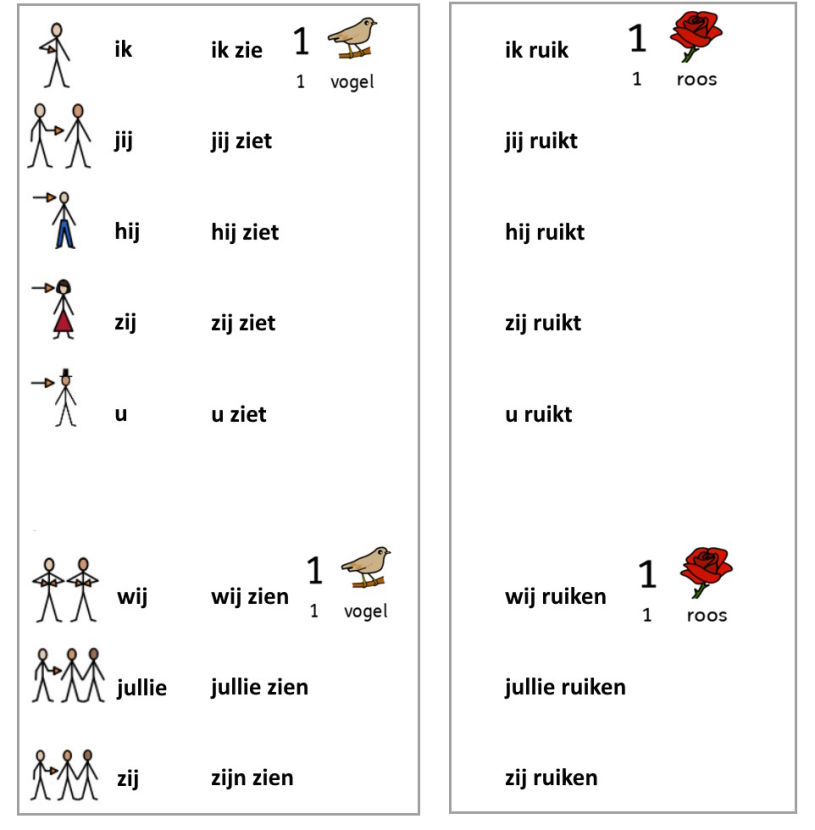 ik ik zie 1 1 vogel

jij jij ziet

hij hij ziet

zij zij ziet

u u ziet

wij wij zien 1 1 vogel

jullie jullie zien

zij zijn zien

ik ruik 1 1 roos

jij ruikt

hij ruikt

zij ruikt

u ruikt

wij ruiken 1 1 roos

jullie ruiken

zij ruiken